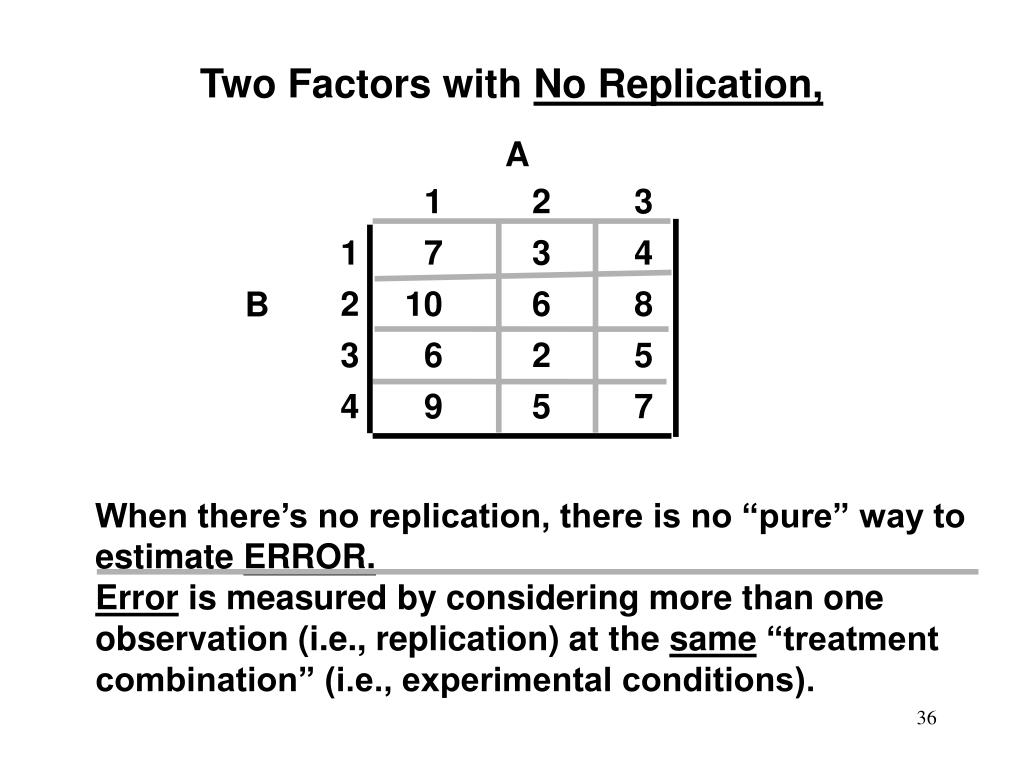 Two Factors with No Replication,

|   |   | A |   |   |
|---|---|---|---|---|
|   |   | 1 | 2 | 3 |
|   | 1 | 7 | 3 | 4 |
| B | 2 | 10 | 6 | 8 |
|   | 3 | 6 | 2 | 5 |
|   | 4 | 9 | 5 | 7 |

When there’s no replication, there is no “pure” way to estimate ERROR.
Error is measured by considering more than one observation (i.e., replication) at the same “treatment combination” (i.e., experimental conditions).

36